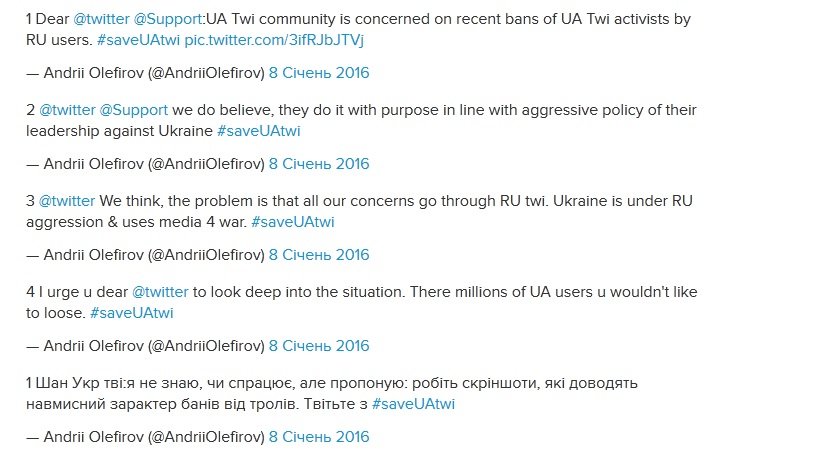 1 Dear @twitter @Support:UA Twi community is concerned on recent bans of UA Twi activists by RU users. #saveUAtwi pic.twitter.com/3ifRJbJTVj

— Andrii Olefirov (@AndriiOlefirov) 8 Січень 2016

2 @twitter @Support we do believe, they do it with purpose in line with aggressive policy of their leadership against Ukraine #saveUAtwi

— Andrii Olefirov (@AndriiOlefirov) 8 Січень 2016

3 @twitter We think, the problem is that all our concerns go through RU twi. Ukraine is under RU aggression & uses media 4 war. #saveUAtwi

— Andrii Olefirov (@AndriiOlefirov) 8 Січень 2016

4 I urge u dear @twitter to look deep into the situation. There millions of UA users u wouldn't like to loose. #saveUAtwi

— Andrii Olefirov (@AndriiOlefirov) 8 Січень 2016

1 Шан Укр тві:я не знаю, чи спрацює, але пропоную: робіть скріншоти, які доводять навмисний зарактер банів від тролів. Твітьте з #saveUAtwi

— Andrii Olefirov (@AndriiOlefirov) 8 Січень 2016